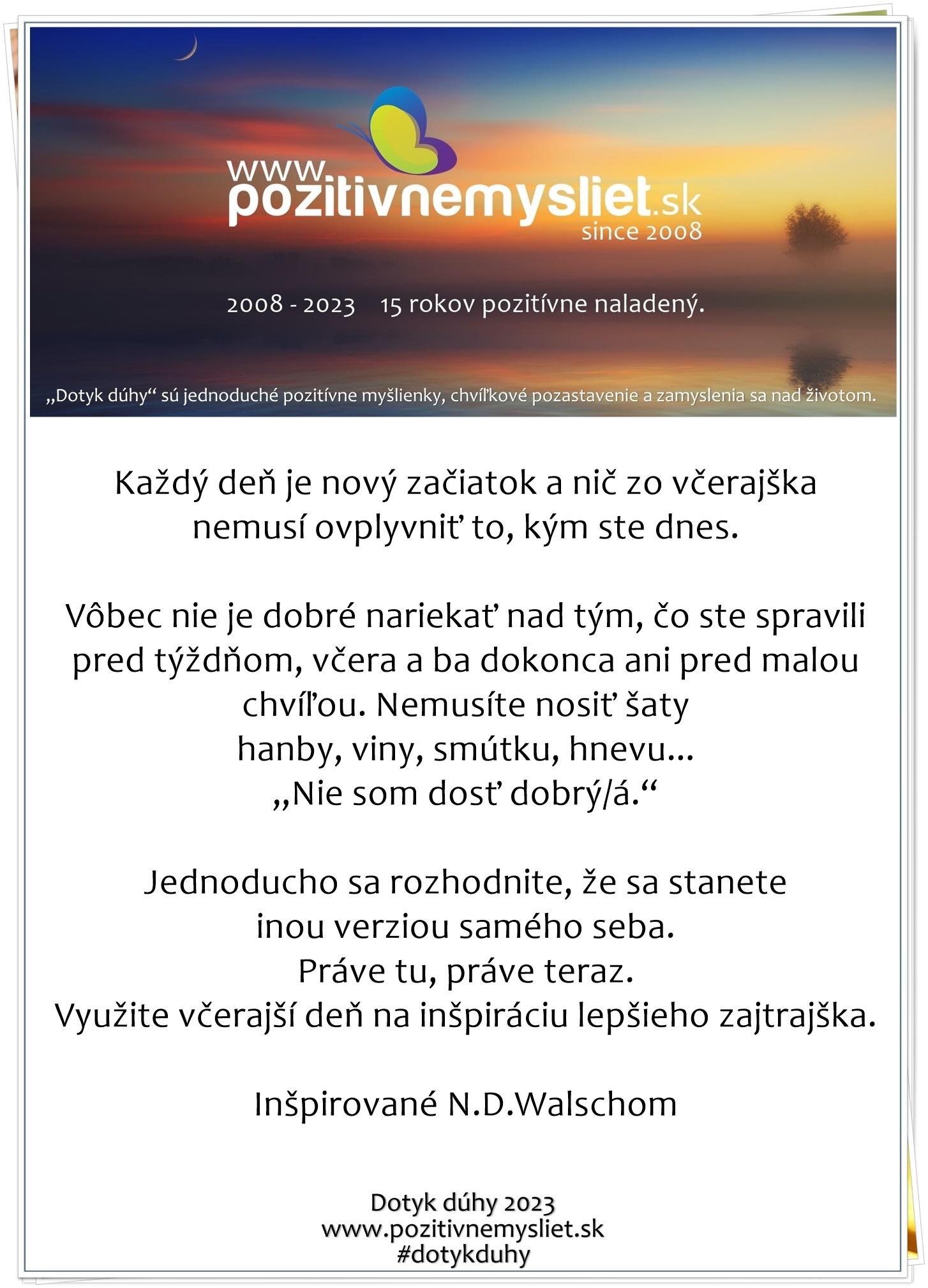 www.pozitivnemysliet.sk
since 2008

2008 - 2023 15 rokov pozitívne naladený.

„Dotyk dúhy“ sú jednoduché pozitívne myšlienky, chvíľkové pozastavenie a zamyslenia sa nad životom.

Každý deň je nový začiatok a nič zo včerajška nemusí ovplyvniť to, kým ste dnes.

Vôbec nie je dobré nariekať nad tým, čo ste spravili pred týždňom, včera a ba dokonca ani pred malou chvíľou. Nemusíte nosiť šaty hanby, viny, smútku, hnevu...
„Nie som dosť dobrý/á.“

Jednoducho sa rozhodnite, že sa stanete inou verziou samého seba.
Práve tu, práve teraz.
Využite včerajší deň na inšpiráciu lepšieho zajtrajška.

Inšpirované N.D.Walschom

Dotyk dúhy 2023
www.pozitivnemysliet.sk
#dotykduhy